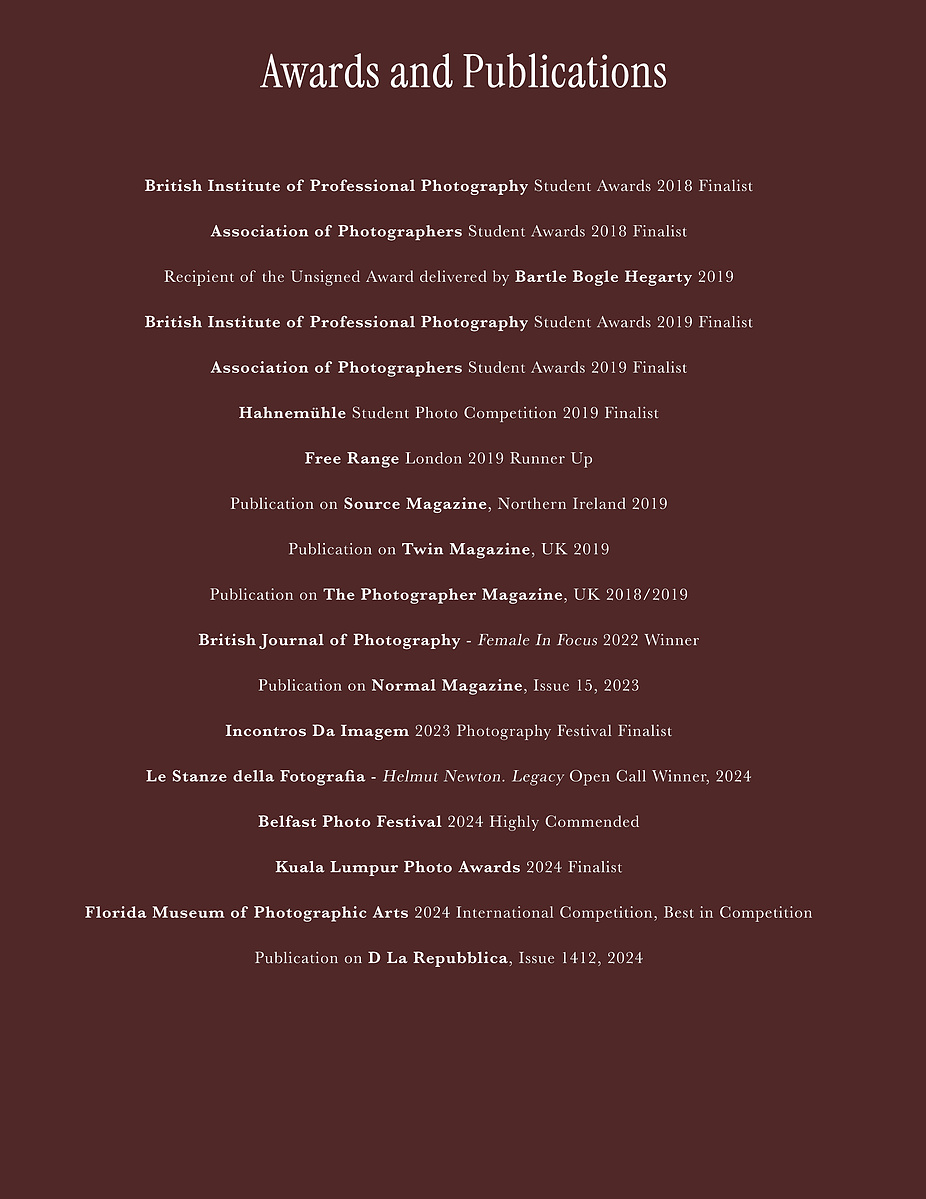 Awards and Publications

British Institute of Professional Photography Student Awards 2018 Finalist

Association of Photographers Student Awards 2018 Finalist

Recipient of the Unsigned Award delivered by Bartle Bogle Hegarty 2019

British Institute of Professional Photography Student Awards 2019 Finalist

Association of Photographers Student Awards 2019 Finalist

Hahnemühle Student Photo Competition 2019 Finalist

Free Range London 2019 Runner Up

Publication on Source Magazine, Northern Ireland 2019

Publication on Twin Magazine, UK 2019

Publication on The Photographer Magazine, UK 2018/2019

British Journal of Photography - Female In Focus 2022 Winner

Publication on Normal Magazine, Issue 15, 2023

Incontros Da Imagem 2023 Photography Festival Finalist

Le Stanze della Fotografia - Helmut Newton. Legacy Open Call Winner, 2024

Belfast Photo Festival 2024 Highly Commended

Kuala Lumpur Photo Awards 2024 Finalist

Florida Museum of Photographic Arts 2024 International Competition, Best in Competition

Publication on D La Repubblica, Issue 1412, 2024